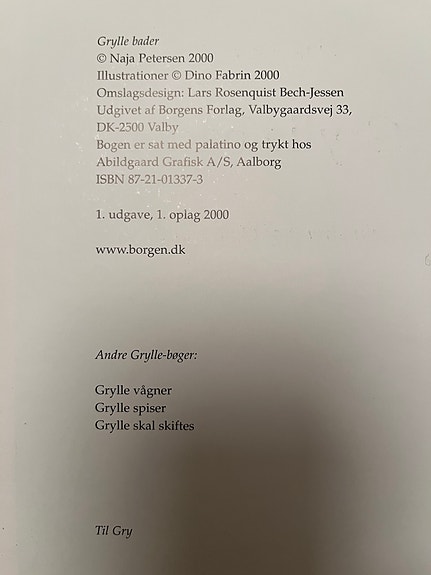 Grylle bader
© Naja Petersen 2000
Illustrationer © Dino Fabrin 2000
Omslagsdesign: Lars Rosenquist Bech-Jessen
Udgivet af Borgens Forlag, Valbygaardsvej 33,
DK-2500 Valby
Bogen er sat med palatino og trykt hos
Abildgaard Grafisk A/S, Aalborg
ISBN 87-21-01337-3

1. udgave, 1. oplag 2000

www.borgen.dk

Andre Grylle-bøger:

Grylle vågner
Grylle spiser
Grylle skal skiftes

Til Gry